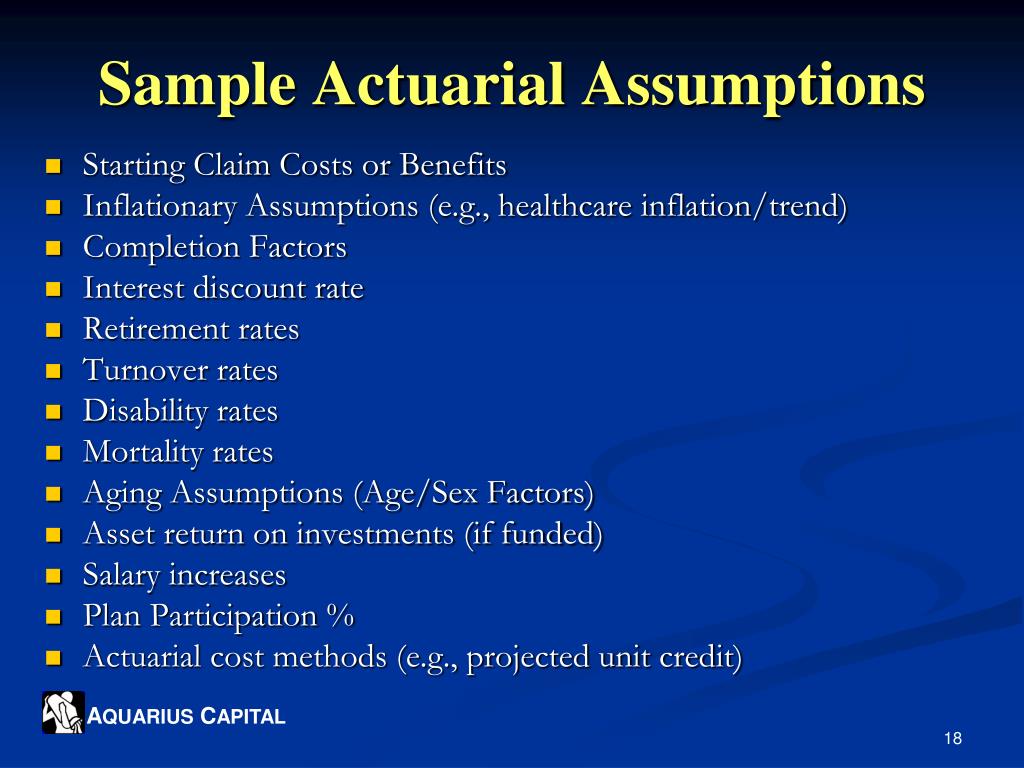 Sample Actuarial Assumptions

- Starting Claim Costs or Benefits
- Inflationary Assumptions (e.g., healthcare inflation/trend)
- Completion Factors
- Interest discount rate
- Retirement rates
- Turnover rates
- Disability rates
- Mortality rates
- Aging Assumptions (Age/Sex Factors)
- Asset return on investments (if funded)
- Salary increases
- Plan Participation %
- Actuarial cost methods (e.g., projected unit credit)

AQUARIUS CAPITAL

18